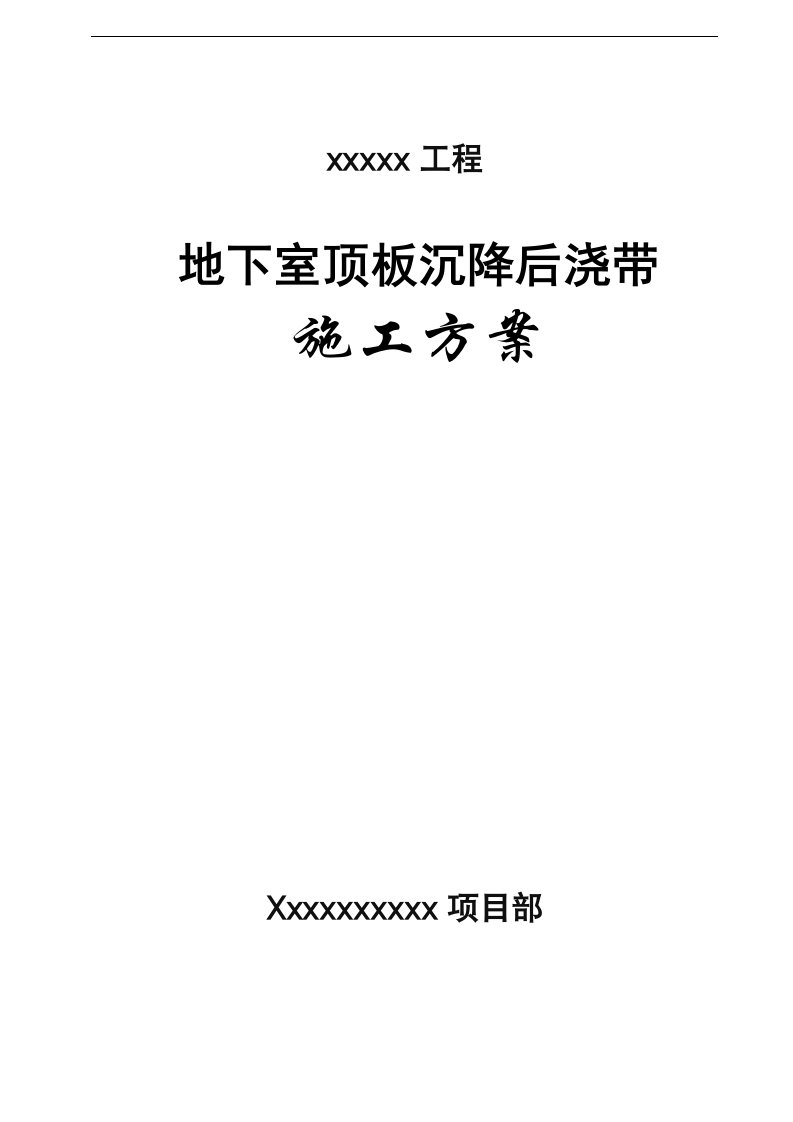 xxxxx 工程

地下室顶板沉降后浇带

施工方案

Xxxxxxxxxx 项目部